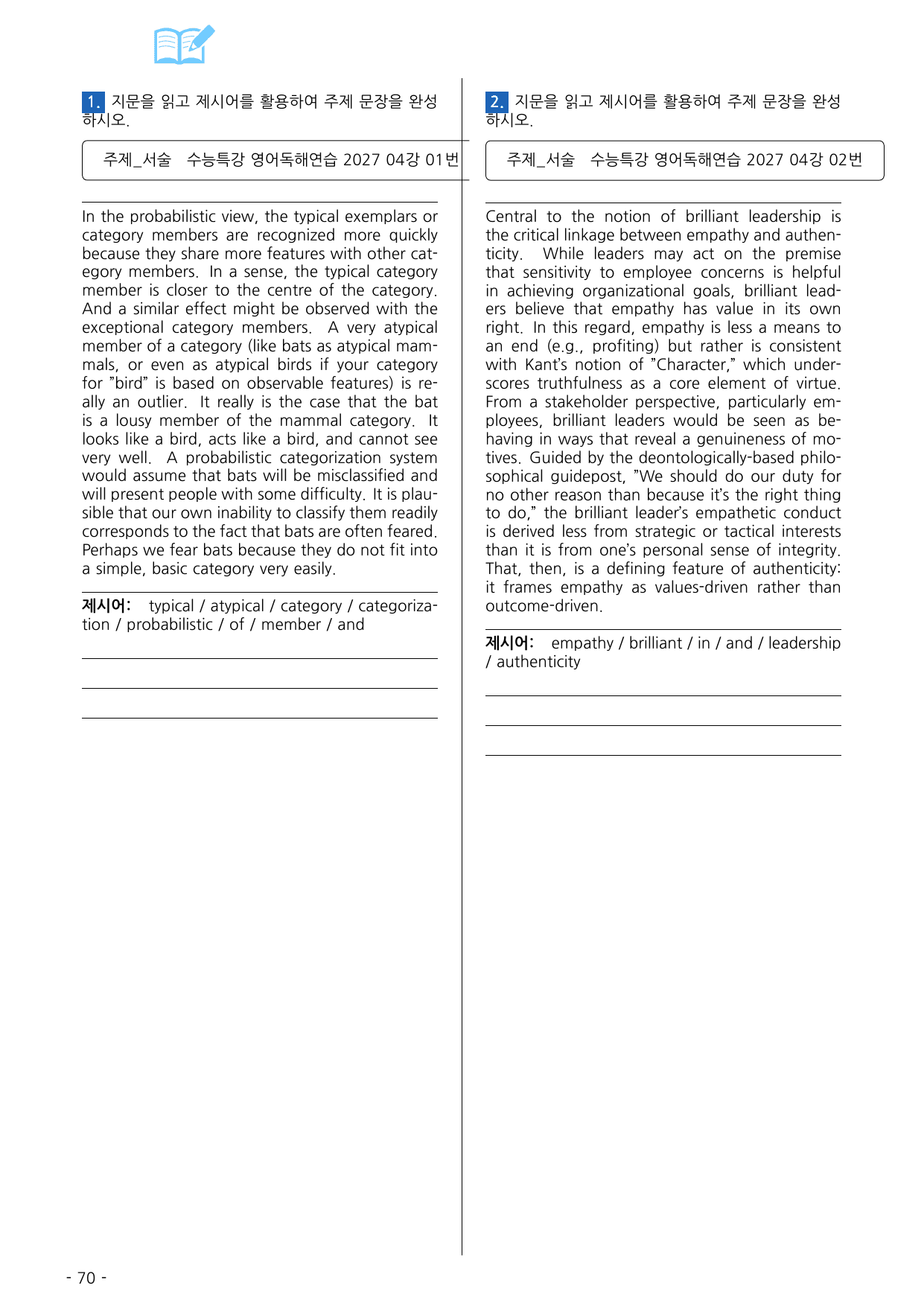 1. 지문을 읽고 제시어를 활용하여 주제 문장을 완성하시오.

주제_서술 수능특강 영어독해연습 2027 04강 01번

In the probabilistic view, the typical exemplars or category members are recognized more quickly because they share more features with other category members. In a sense, the typical category member is closer to the centre of the category. And a similar effect might be observed with the exceptional category members. A very atypical member of a category (like bats as atypical mammals, or even as atypical birds if your category for "bird" is based on observable features) is really an outlier. It really is the case that the bat is a lousy member of the mammal category. It looks like a bird, acts like a bird, and cannot see very well. A probabilistic categorization system would assume that bats will be misclassified and will present people with some difficulty. It is plausible that our own inability to classify them readily corresponds to the fact that bats are often feared. Perhaps we fear bats because they do not fit into a simple, basic category very easily.

제시어: typical / atypical / category / categorization / probabilistic / of / member / and

____
____
____

2. 지문을 읽고 제시어를 활용하여 주제 문장을 완성하시오.

주제_서술 수능특강 영어독해연습 2027 04강 02번

Central to the notion of brilliant leadership is the critical linkage between empathy and authenticity. While leaders may act on the premise that sensitivity to employee concerns is helpful in achieving organizational goals, brilliant leaders believe that empathy has value in its own right. In this regard, empathy is less a means to an end (e.g., profiting) but rather is consistent with Kant's notion of "Character," which underscores truthfulness as a core element of virtue. From a stakeholder perspective, particularly employees, brilliant leaders would be seen as behaving in ways that reveal a genuineness of motives. Guided by the deontologically-based philosophical guidepost, "We should do our duty for no other reason than because it's the right thing to do," the brilliant leader's empathetic conduct is derived less from strategic or tactical interests than it is from one's personal sense of integrity. That, then, is a defining feature of authenticity: it frames empathy as values-driven rather than outcome-driven.

제시어: empathy / brilliant / in / and / leadership / authenticity

____
____
____

- 70 -